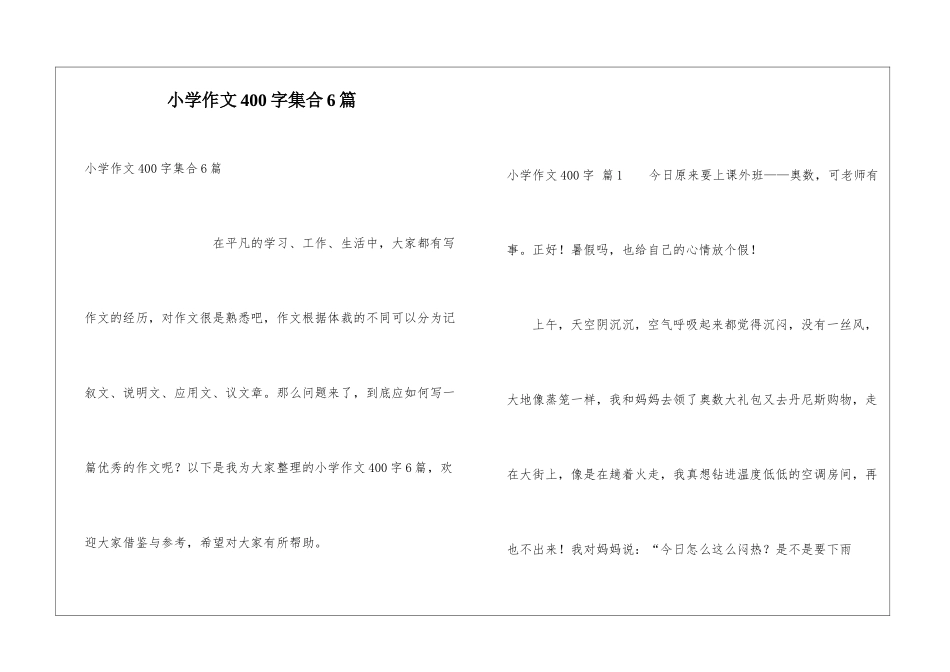 小学作文400字集合6篇

小学作文400字集合6篇

在平凡的学习、工作、生活中，大家都有写作文的经历，对作文很是熟悉吧，作文根据体裁的不同可以分为记叙文、说明文、应用文、议文章。那么问题来了，到底应如何写一篇优秀的作文呢？以下是我为大家整理的小学作文400字6篇，欢迎大家借鉴与参考，希望对大家有所帮助。

小学作文400字 篇1 今日原来要上课外班——奥数，可老师有事。正好！暑假吗，也给自己的心情放个假！

上午，天空阴沉沉，空气呼吸起来都觉得沉闷，没有一丝风，大地像蒸笼一样，我和妈妈去领了奥数大礼包又去丹尼斯购物，走在大街上，像是在趟着火走，我真想钻进温度低低的空调房间，再也不出来！我对妈妈说：“今日怎么这么闷热？是不是要下雨